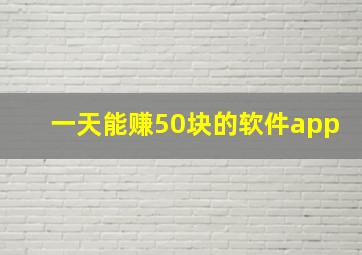 一天能赚50块的软件app